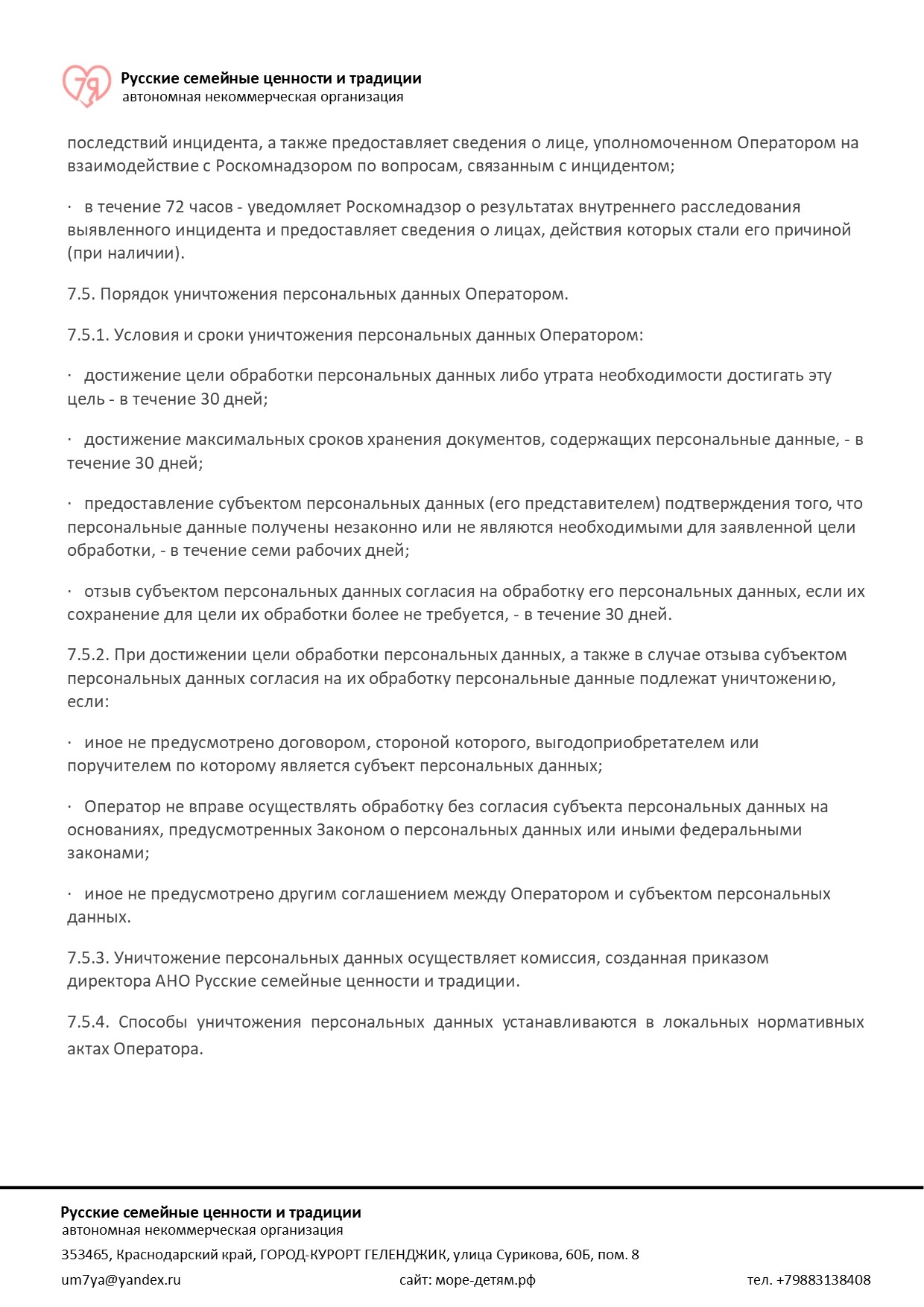 7я
Русские семейные ценности и традиции
автономная некоммерческая организация

последствий инцидента, а также предоставляет сведения о лице, уполномоченном Оператором на взаимодействие с Роскомнадзором по вопросам, связанным с инцидентом;

· в течение 72 часов - уведомляет Роскомнадзор о результатах внутреннего расследования выявленного инцидента и предоставляет сведения о лицах, действия которых стали его причиной (при наличии).

7.5. Порядок уничтожения персональных данных Оператором.

7.5.1. Условия и сроки уничтожения персональных данных Оператором:

· достижение цели обработки персональных данных либо утрата необходимости достигать эту цель - в течение 30 дней;

· достижение максимальных сроков хранения документов, содержащих персональные данные, - в течение 30 дней;

· предоставление субъектом персональных данных (его представителем) подтверждения того, что персональные данные получены незаконно или не являются необходимыми для заявленной цели обработки, - в течение семи рабочих дней;

· отзыв субъектом персональных данных согласия на обработку его персональных данных, если их сохранение для цели их обработки более не требуется, - в течение 30 дней.

7.5.2. При достижении цели обработки персональных данных, а также в случае отзыва субъектом персональных данных согласия на их обработку персональные данные подлежат уничтожению, если:

· иное не предусмотрено договором, стороной которого, выгодоприобретателем или поручителем по которому является субъект персональных данных;

· Оператор не вправе осуществлять обработку без согласия субъекта персональных данных на основаниях, предусмотренных Законом о персональных данных или иными федеральными законами;

· иное не предусмотрено другим соглашением между Оператором и субъектом персональных данных.

7.5.3. Уничтожение персональных данных осуществляет комиссия, созданная приказом директора АНО Русские семейные ценности и традиции.

7.5.4. Способы уничтожения персональных данных устанавливаются в локальных нормативных актах Оператора.

Русские семейные ценности и традиции
автономная некоммерческая организация
353465, Краснодарский край, ГОРОД-КУРОРТ ГЕЛЕНДЖИК, улица Сурикова, 60Б, пом. 8
um7ya@yandex.ru сайт: море-детям.рф тел. +79883138408